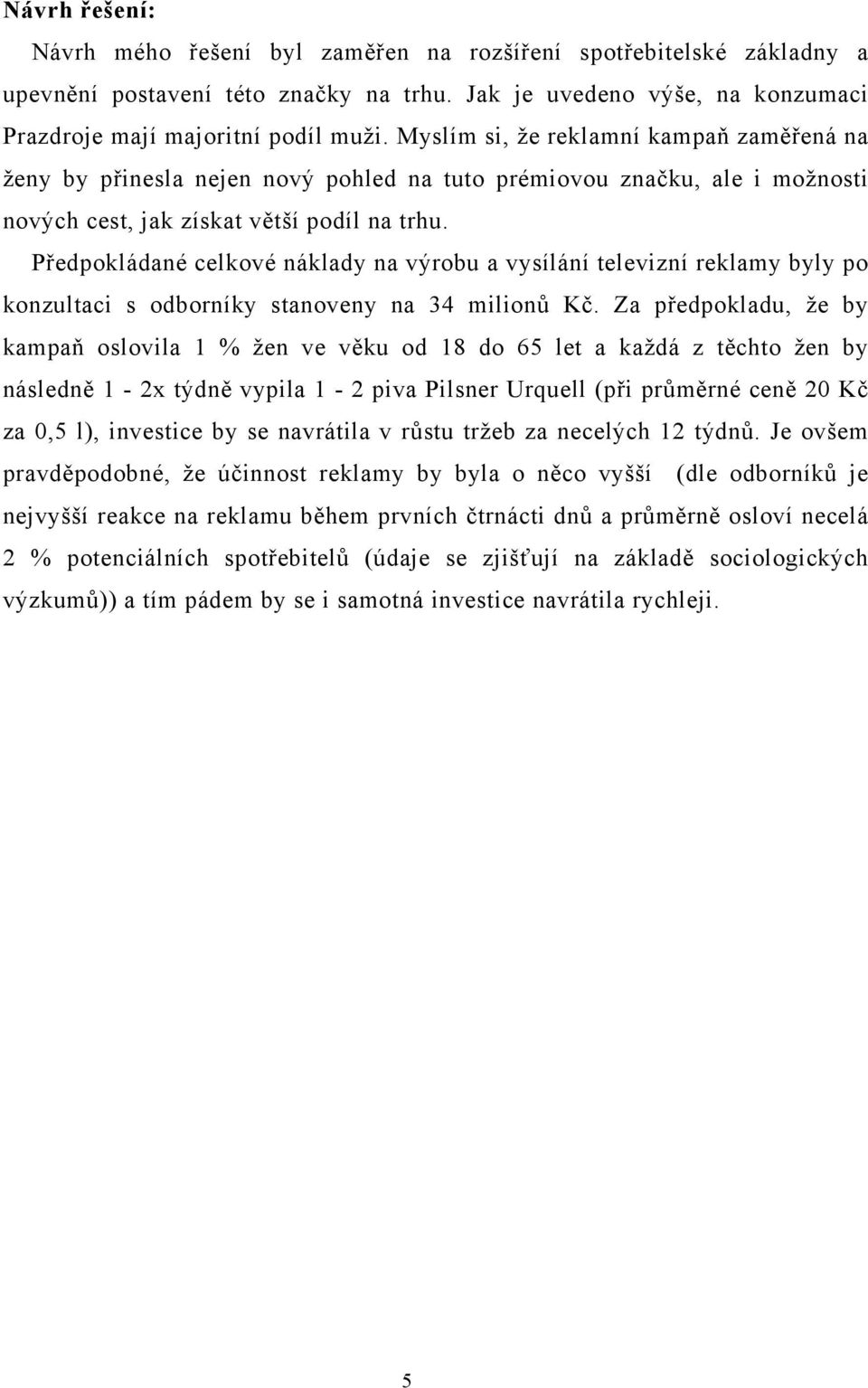 Návrh řešení:

Návrh mého řešení byl zaměřen na rozšíření spotřebitelské základny a upevnění postavení této značky na trhu. Jak je uvedeno výše, na konzumaci Prazdroje mají majoritní podíl muži. Myslím si, že reklamní kampaň zaměřená na ženy by přinesla nejen nový pohled na tuto prémiovou značku, ale i možnosti nových cest, jak získat větší podíl na trhu.

Předpokládané celkové náklady na výrobu a vysílání televizní reklamy byly po konzultaci s odborníky stanoveny na 34 milionů Kč. Za předpokladu, že by kampaň oslovila 1 % žen ve věku od 18 do 65 let a každá z těchto žen by následně 1 - 2x týdně vypila 1 - 2 piva Pilsner Urquell (při průměrné ceně 20 Kč za 0,5 l), investice by se navrátila v růstu tržeb za necelých 12 týdnů. Je ovšem pravděpodobné, že účinnost reklamy by byla o něco vyšší (dle odborníků je nejvyšší reakce na reklamu během prvních čtrnácti dnů a průměrně osloví necelá 2 % potenciálních spotřebitelů (údaje se zjišťují na základě sociologických výzkumů)) a tím pádem by se i samotná investice navrátila rychleji.

5